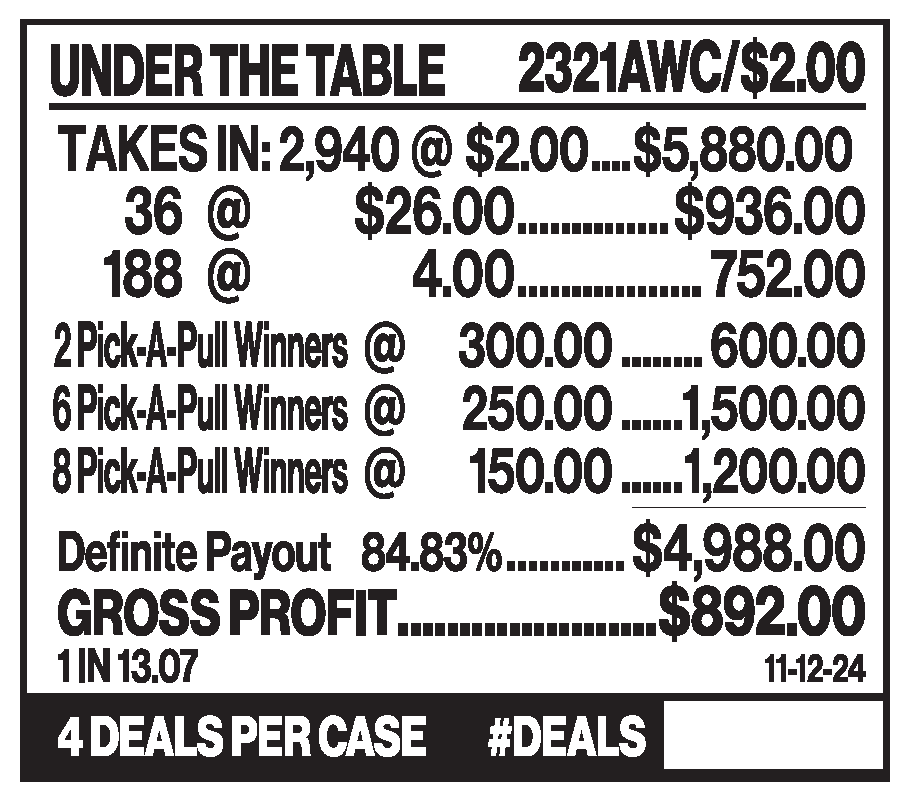 UNDER THE TABLE 2321AWC/$2.00

TAKES IN: 2,940 @ $2.00 $5,880.00
36 @ $26.00 $936.00
188 @ 4.00 752.00

2 Pick-A-Pull Winners @ 300.00 600.00
6 Pick-A-Pull Winners @ 250.00 1,500.00
8 Pick-A-Pull Winners @ 150.00 1,200.00

Definite Payout 84.83% $4,988.00
GROSS PROFIT $892.00
1 IN 13.07
11-12-24

4 DEALS PER CASE #DEALS